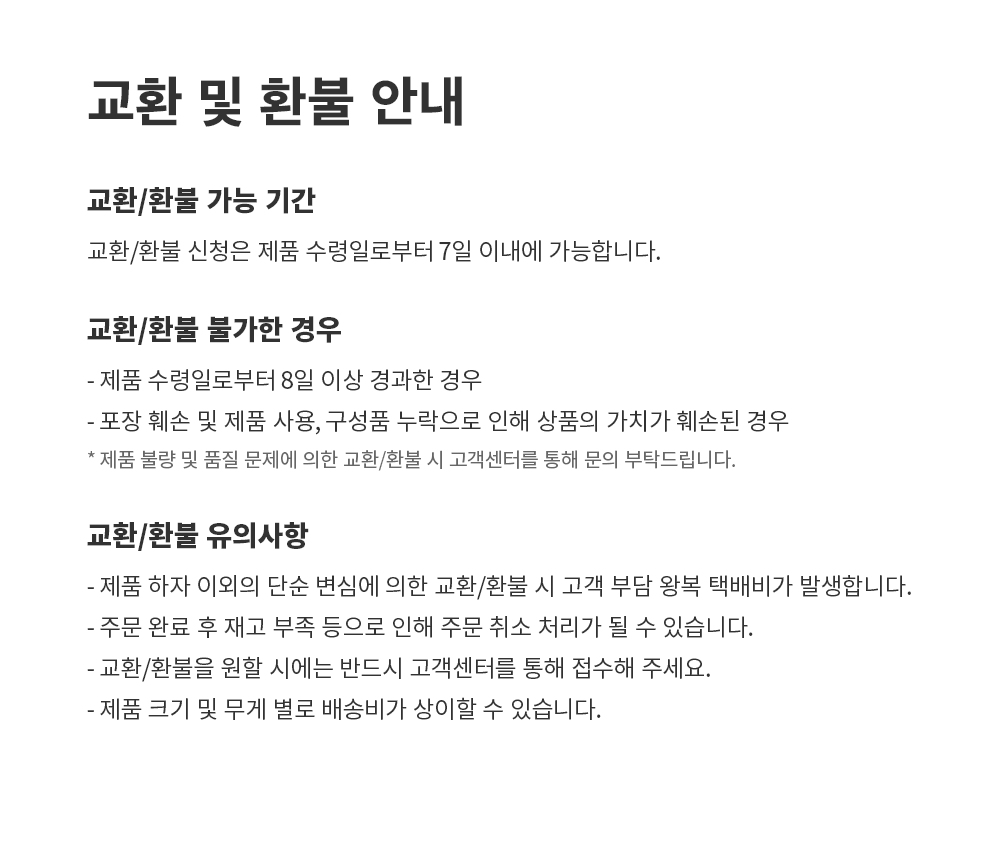 교환 및 환불 안내

교환/환불 가능 기간

교환/환불 신청은 제품 수령일로부터 7일 이내에 가능합니다.

교환/환불 불가한 경우

- 제품 수령일로부터 8일 이상 경과한 경우
- 포장 훼손 및 제품 사용, 구성품 누락으로 인해 상품의 가치가 훼손된 경우
* 제품 불량 및 품질 문제에 의한 교환/환불 시 고객센터를 통해 문의 부탁드립니다.

교환/환불 유의사항

- 제품 하자 이외의 단순 변심에 의한 교환/환불 시 고객 부담 왕복 택배비가 발생합니다.
- 주문 완료 후 재고 부족 등으로 인해 주문 취소 처리가 될 수 있습니다.
- 교환/환불을 원할 시에는 반드시 고객센터를 통해 접수해 주세요.
- 제품 크기 및 무게 별로 배송비가 상이할 수 있습니다.